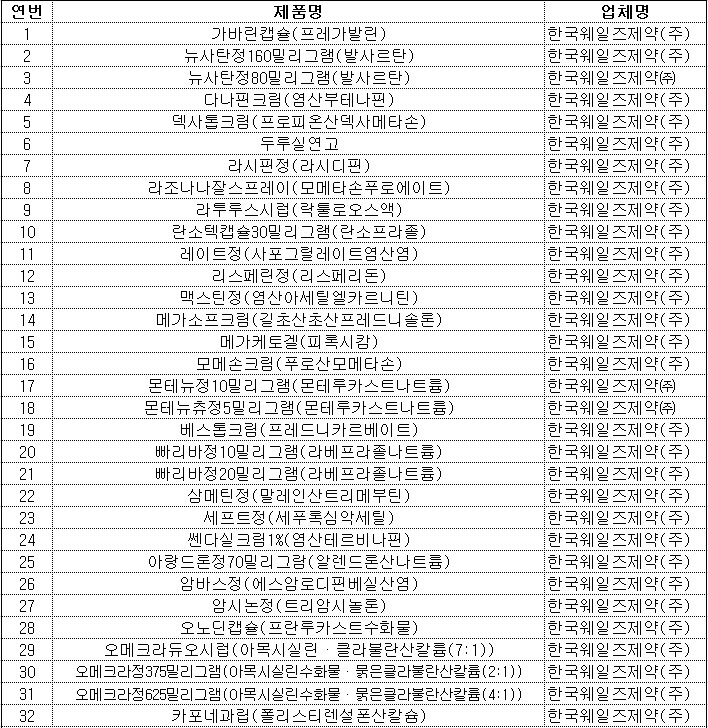 | 연번 | 제품명 | 업체명 |
|---|---|---|
| 1 | 가바린캡슐(프레가발린) | 한국웨일즈제약(주) |
| 2 | 뉴사탄정160밀리그램(발사르탄) | 한국웨일즈제약(주) |
| 3 | 뉴사탄정80밀리그램(발사르탄) | 한국웨일즈제약㈜ |
| 4 | 다나핀크림(염산부테나핀) | 한국웨일즈제약(주) |
| 5 | 덱사톱크림(프로피온산덱사메타손) | 한국웨일즈제약(주) |
| 6 | 두루실연고 | 한국웨일즈제약(주) |
| 7 | 라시핀정(라시디핀) | 한국웨일즈제약(주) |
| 8 | 라조나나잘스프레이(모메타손푸로에이트) | 한국웨일즈제약(주) |
| 9 | 라투루스시럽(락툴로오스액) | 한국웨일즈제약(주) |
| 10 | 란소텍캡슐30밀리그램(란소프라졸) | 한국웨일즈제약(주) |
| 11 | 레이트정(사포그릴레이트염산염) | 한국웨일즈제약(주) |
| 12 | 리스페린정(리스페리돈) | 한국웨일즈제약(주) |
| 13 | 맥스틴정(염산아세틸엘카르니틴) | 한국웨일즈제약(주) |
| 14 | 메가소프크림(길초산초산프레드니솔론) | 한국웨일즈제약(주) |
| 15 | 메가케토겔(피록시캄) | 한국웨일즈제약(주) |
| 16 | 모메손크림(푸로산모메타손) | 한국웨일즈제약(주) |
| 17 | 몬테뉴정10밀리그램(몬테루카스트나트륨) | 한국웨일즈제약㈜ |
| 18 | 몬테뉴츄정5밀리그램(몬테루카스트나트륨) | 한국웨일즈제약㈜ |
| 19 | 베스톱크림(프레드니카르베이트) | 한국웨일즈제약(주) |
| 20 | 빠리바정10밀리그램(라베프라졸나트륨) | 한국웨일즈제약(주) |
| 21 | 빠리바정20밀리그램(라베프라졸나트륨) | 한국웨일즈제약(주) |
| 22 | 삼메틴정(말레인산트리메부틴) | 한국웨일즈제약(주) |
| 23 | 세프트정(세푸록심악세틸) | 한국웨일즈제약(주) |
| 24 | 쎈다실크림1%(염산테르비나핀) | 한국웨일즈제약(주) |
| 25 | 아랑드론정70밀리그람(알렌드론산나트륨) | 한국웨일즈제약(주) |
| 26 | 암바스정(에스암로디핀베실산염) | 한국웨일즈제약(주) |
| 27 | 암시논정(트리암시놀론) | 한국웨일즈제약(주) |
| 28 | 오노딘캡슐(프란루카스트수화물) | 한국웨일즈제약(주) |
| 29 | 오메크라듀오시럽(아목시실린ㆍ클라불란산칼륨(7:1)) | 한국웨일즈제약(주) |
| 30 | 오메크라정375밀리그램(아목시실린수화물ㆍ묽은클라불란산칼륨(2:1)) | 한국웨일즈제약(주) |
| 31 | 오메크라정625밀리그램(아목시실린수화물ㆍ묽은클라불란산칼륨(4:1)) | 한국웨일즈제약(주) |
| 32 | 카포네과립(폴리스티렌설폰산칼슘) | 한국웨일즈제약(주) |